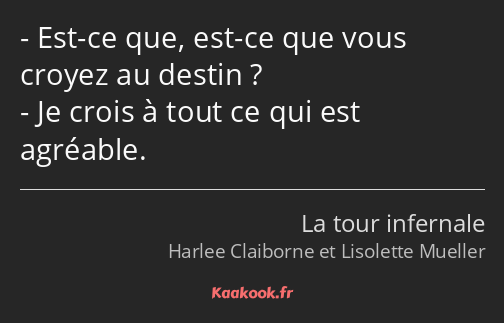 - Est-ce que, est-ce que vous croyez au destin ?
- Je crois à tout ce qui est agréable.

La tour infernale
Harlee Claiborne et Lisolette Mueller

Kaakook.fr